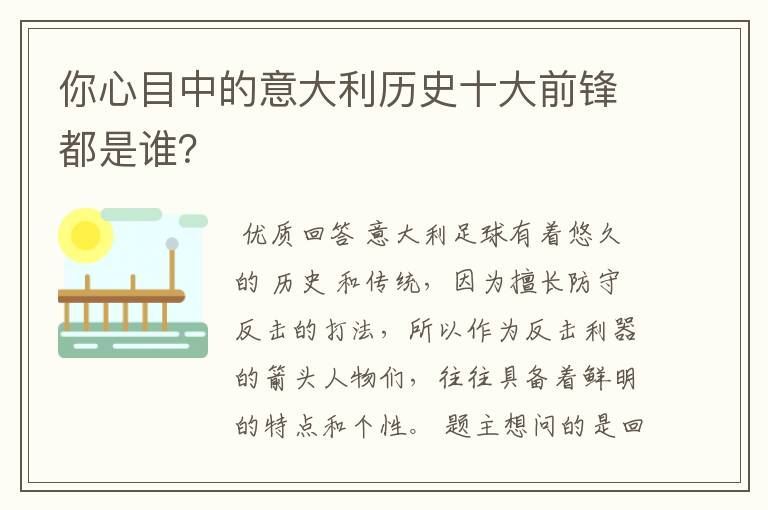 你心目中的意大利历史十大前锋都是谁?

优质回答 意大利足球有着悠久的 历史 和传统，因为擅长防守反击的打法，所以作为反击利器的箭头人物们，往往具备着鲜明的特点和个性。 题主想问的是回